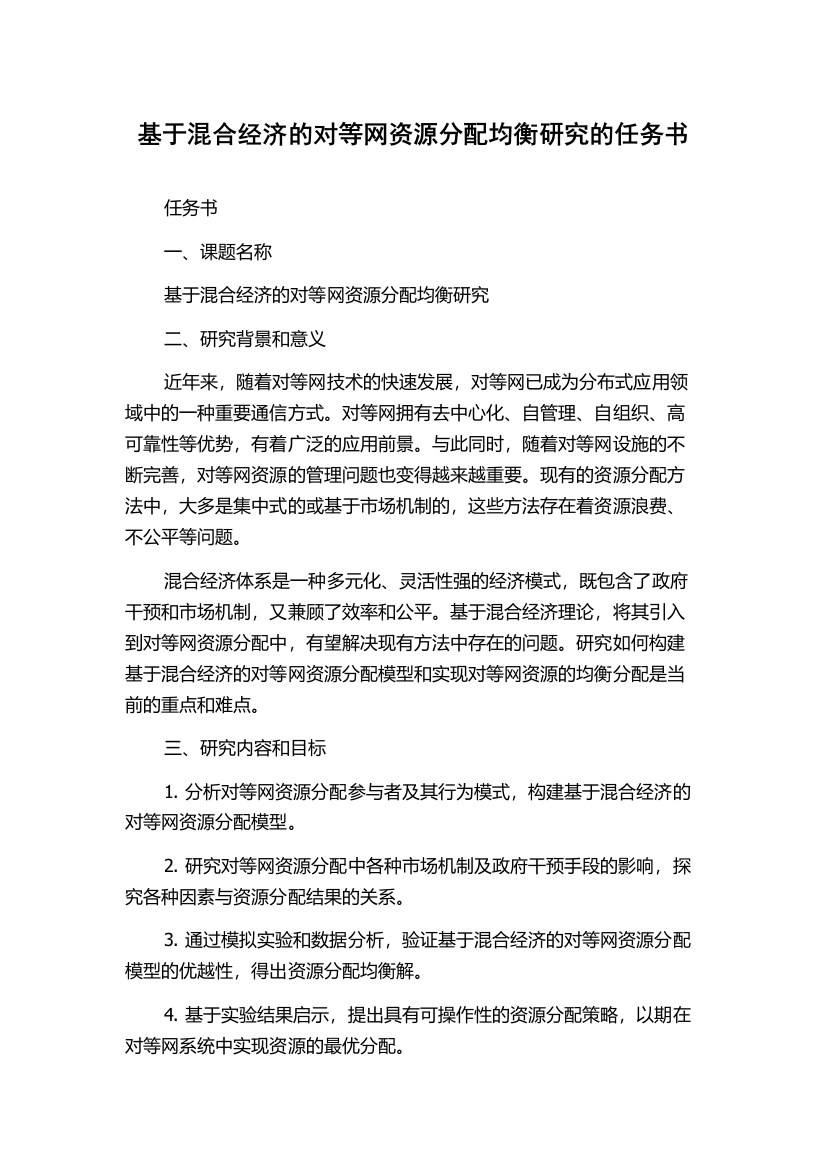 基于混合经济的对等网资源分配均衡研究的任务书

任务书

一、课题名称

基于混合经济的对等网资源分配均衡研究

二、研究背景和意义

近年来，随着对等网技术的快速发展，对等网已成为分布式应用领域中的一种重要通信方式。对等网拥有去中心化、自管理、自组织、高可靠性等优势，有着广泛的应用前景。与此同时，随着对等网设施的不断完善，对等网资源的管理问题也变得越来越重要。现有的资源分配方法中，大多是集中式的或基于市场机制的，这些方法存在着资源浪费、不公平等问题。

混合经济体系是一种多元化、灵活性强的经济模式，既包含了政府干预和市场机制，又兼顾了效率和公平。基于混合经济理论，将其引入到对等网资源分配中，有望解决现有方法中存在的问题。研究如何构建基于混合经济的对等网资源分配模型和实现对等网资源的均衡分配是当前的重点和难点。

三、研究内容和目标

1. 分析对等网资源分配参与者及其行为模式，构建基于混合经济的对等网资源分配模型。

2. 研究对等网资源分配中各种市场机制及政府干预手段的影响，探究各种因素与资源分配结果的关系。

3. 通过模拟实验和数据分析，验证基于混合经济的对等网资源分配模型的优越性，得出资源分配均衡解。

4. 基于实验结果启示，提出具有可操作性的资源分配策略，以期在对等网系统中实现资源的最优分配。